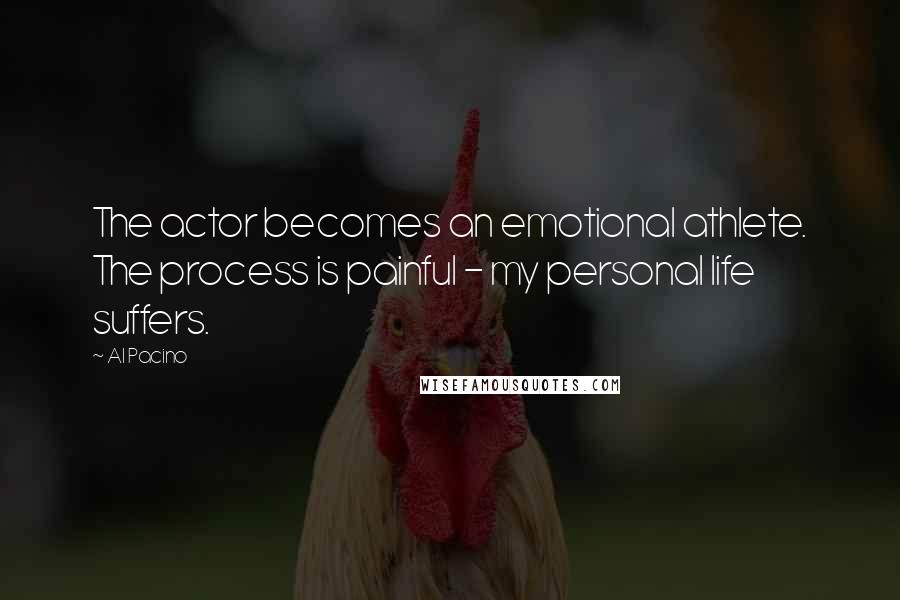 The actor becomes an emotional athlete. The process is painful - my personal life suffers.

~ Al Pacino

WISEFAMOUSQUOTES.COM